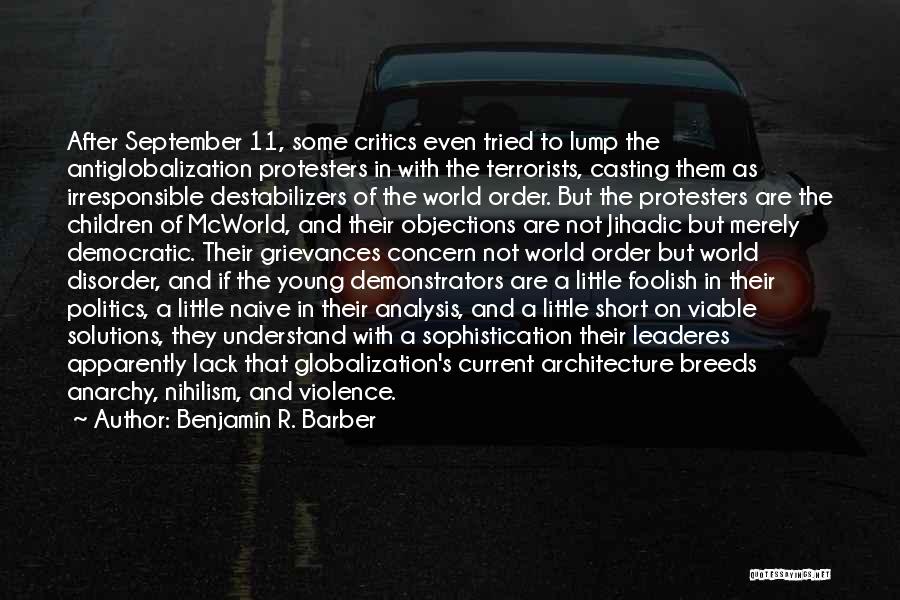 After September 11, some critics even tried to lump the antiglobalization protesters in with the terrorists, casting them as irresponsible destabilizers of the world order. But the protesters are the children of McWorld, and their objections are not Jihadic but merely democratic. Their grievances concern not world order but world disorder, and if the young demonstrators are a little foolish in their politics, a little naive in their analysis, and a little short on viable solutions, they understand with a sophistication their leaderes apparently lack that globalization's current architecture breeds anarchy, nihilism, and violence.
~ Author: Benjamin R. Barber

QUOTESSAYINGS.NET